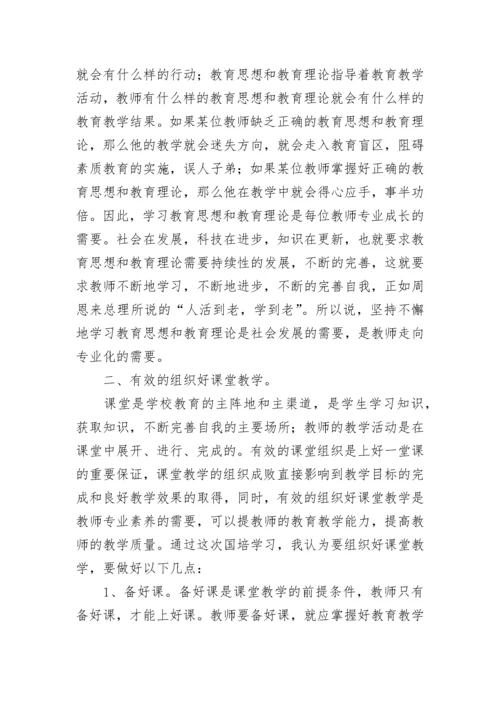 就会有什么样的行动；教育思想和教育理论指导着教育教学活动，教师有什么样的教育思想和教育理论就会有什么样的教育教学结果。如果某位教师缺乏正确的教育思想和教育理论，那么他的教学就会迷失方向，就会走入教育盲区，阻碍素质教育的实施，误人子弟；如果某位教师掌握好正确的教育思想和教育理论，那么他在教学中就会得心应手，事半功倍。因此，学习教育思想和教育理论是每位教师专业成长的需要。社会在发展，科技在进步，知识在更新，也就要求教育思想和教育理论需要持续性的发展，不断的完善，这就要求教师不断地学习，不断地进步，不断的完善自我，正如周恩来总理所说的“人活到老，学到老”。所以说，坚持不懈地学习教育思想和教育理论是社会发展的需要，是教师走向专业化的需要。

二、有效的组织好课堂教学。

课堂是学校教育的主阵地和主渠道，是学生学习知识，获取知识，不断完善自我的主要场所；教师的教学活动是在课堂中展开、进行、完成的。有效的课堂组织是上好一堂课的重要保证，课堂教学的组织成败直接影响到教学目标的完成和良好教学效果的取得，同时，有效的组织好课堂教学是教师专业素养的需要，可以提教师的教育教学能力，提高教师的教学质量。通过这次国培学习，我认为要组织好课堂教学，要做好以下几点：

1、备好课。备好课是课堂教学的前提条件，教师只有备好课，才能上好课。教师要备好课，就应掌握好教育教学